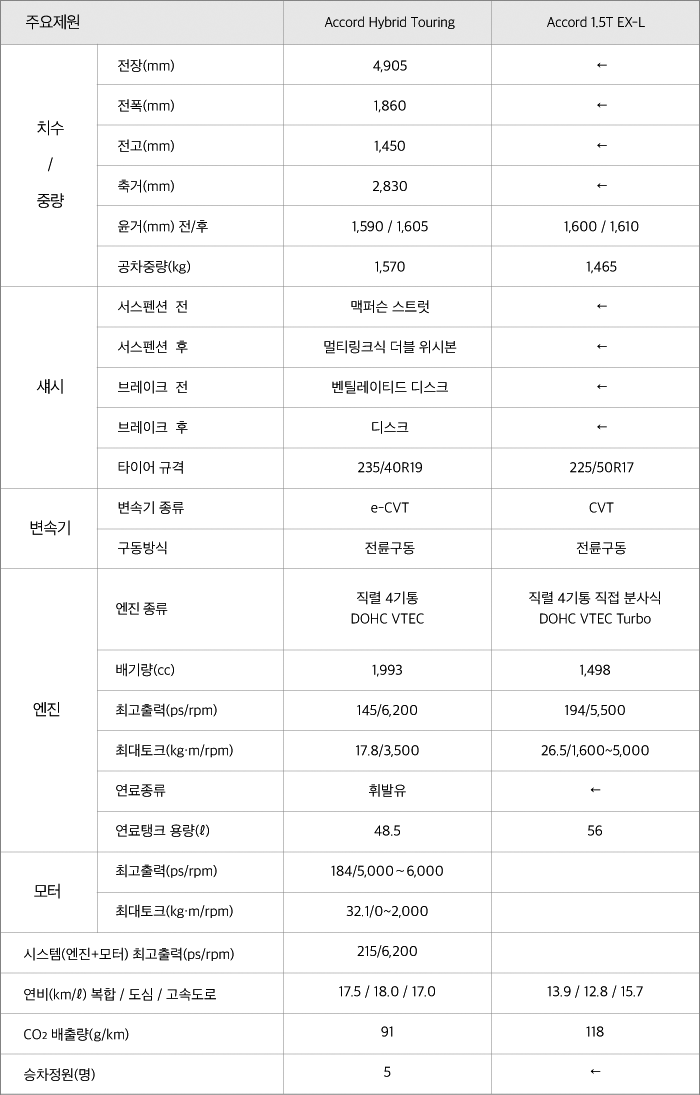 | 주요제원 | | Accord Hybrid Touring | Accord 1.5T EX-L |
|---|---|---|---|
| 치수 / 중량 | 전장(mm) | 4,905 | ← |
| | 전폭(mm) | 1,860 | ← |
| | 전고(mm) | 1,450 | ← |
| | 축거(mm) | 2,830 | ← |
| | 윤거(mm) 전/후 | 1,590 / 1,605 | 1,600 / 1,610 |
| | 공차중량(kg) | 1,570 | 1,465 |
| 섀시 | 서스펜션 전 | 맥퍼슨 스트럿 | ← |
| | 서스펜션 후 | 멀티링크식 더블 위시본 | ← |
| | 브레이크 전 | 벤틸레이티드 디스크 | ← |
| | 브레이크 후 | 디스크 | ← |
| | 타이어 규격 | 235/40R19 | 225/50R17 |
| 변속기 | 변속기 종류 | e-CVT | CVT |
| | 구동방식 | 전륜구동 | 전륜구동 |
| 엔진 | 엔진 종류 | 직렬 4기통 DOHC VTEC | 직렬 4기통 직접 분사식 DOHC VTEC Turbo |
| | 배기량(cc) | 1,993 | 1,498 |
| | 최고출력(ps/rpm) | 145/6,200 | 194/5,500 |
| | 최대토크(kg·m/rpm) | 17.8/3,500 | 26.5/1,600~5,000 |
| | 연료종류 | 휘발유 | ← |
| | 연료탱크 용량(ℓ) | 48.5 | 56 |
| 모터 | 최고출력(ps/rpm) | 184/5,000~6,000 | |
| | 최대토크(kg·m/rpm) | 32.1/0~2,000 | |
| 시스템(엔진+모터) 최고출력(ps/rpm) | | 215/6,200 | |
| 연비(km/ℓ) 복합 / 도심 / 고속도로 | | 17.5 / 18.0 / 17.0 | 13.9 / 12.8 / 15.7 |
| $CO_2$ 배출량(g/km) | | 91 | 118 |
| 승차정원(명) | | 5 | ← |